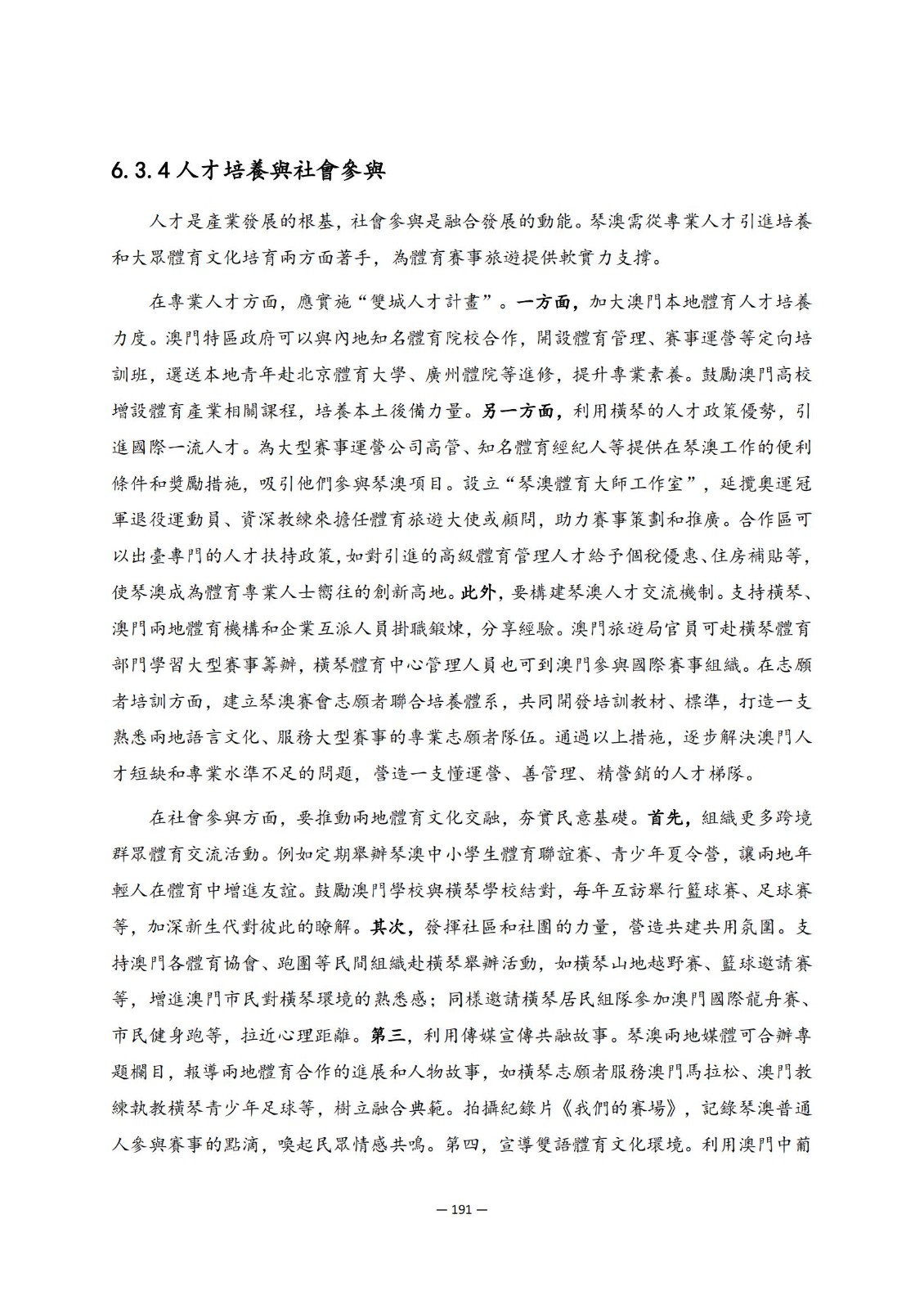 6.3.4 人才培養與社會參與

人才是產業發展的根基，社會參與是融合發展的動能。琴澳需從專業人才引進培養和大眾體育文化培育兩方面著手，為體育賽事旅遊提供軟實力支撐。

在專業人才方面，應實施“雙城人才計畫”。一方面，加大澳門本地體育人才培養力度。澳門特區政府可以與內地知名體育院校合作，開設體育管理、賽事運營等定向培訓班，選送本地青年赴北京體育大學、廣州體院等進修，提升專業素養。鼓勵澳門高校增設體育產業相關課程，培養本土後備力量。另一方面，利用橫琴的人才政策優勢，引進國際一流人才。為大型賽事運營公司高管、知名體育經紀人等提供在琴澳工作的便利條件和獎勵措施，吸引他們參與琴澳項目。設立“琴澳體育大師工作室”，延攬奧運冠軍退役運動員、資深教練來擔任體育旅遊大使或顧問，助力賽事策劃和推廣。合作區可以出臺專門的人才扶持政策，如對引進的高級體育管理人才給予個稅優惠、住房補貼等，使琴澳成為體育專業人士嚮往的創新高地。此外，要構建琴澳人才交流機制。支持橫琴、澳門兩地體育機構和企業互派人員掛職鍛煉，分享經驗。澳門旅遊局官員可赴橫琴體育部門學習大型賽事籌辦，橫琴體育中心管理人員也可到澳門參與國際賽事組織。在志願者培訓方面，建立琴澳賽會志願者聯合培養體系，共同開發培訓教材、標準，打造一支熟悉兩地語言文化、服務大型賽事的專業志願者隊伍。通過以上措施，逐步解決澳門人才短缺和專業水準不足的問題，營造一支懂運營、善管理、精營銷的人才梯隊。

在社會參與方面，要推動兩地體育文化交融，夯實民意基礎。首先，組織更多跨境群眾體育交流活動。例如定期舉辦琴澳中小學生體育聯誼賽、青少年夏令營，讓兩地年輕人在體育中增進友誼。鼓勵澳門學校與橫琴學校結對，每年互訪舉行籃球賽、足球賽等，加深新生代對彼此的瞭解。其次，發揮社區和社團的力量，營造共建共用氛圍。支持澳門各體育協會、跑團等民間組織赴橫琴舉辦活動，如橫琴山地越野賽、籃球邀請賽等，增進澳門市民對橫琴環境的熟悉感；同樣邀請橫琴居民組隊參加澳門國際龍舟賽、市民健身跑等，拉近心理距離。第三，利用傳媒宣傳共融故事。琴澳兩地媒體可合辦專題欄目，報導兩地體育合作的進展和人物故事，如橫琴志願者服務澳門馬拉松、澳門教練執教橫琴青少年足球等，樹立融合典範。拍攝紀錄片《我們的賽場》，記錄琴澳普通人參與賽事的點滴，喚起民眾情感共鳴。第四，宣導雙語體育文化環境。利用澳門中葡

— 191 —